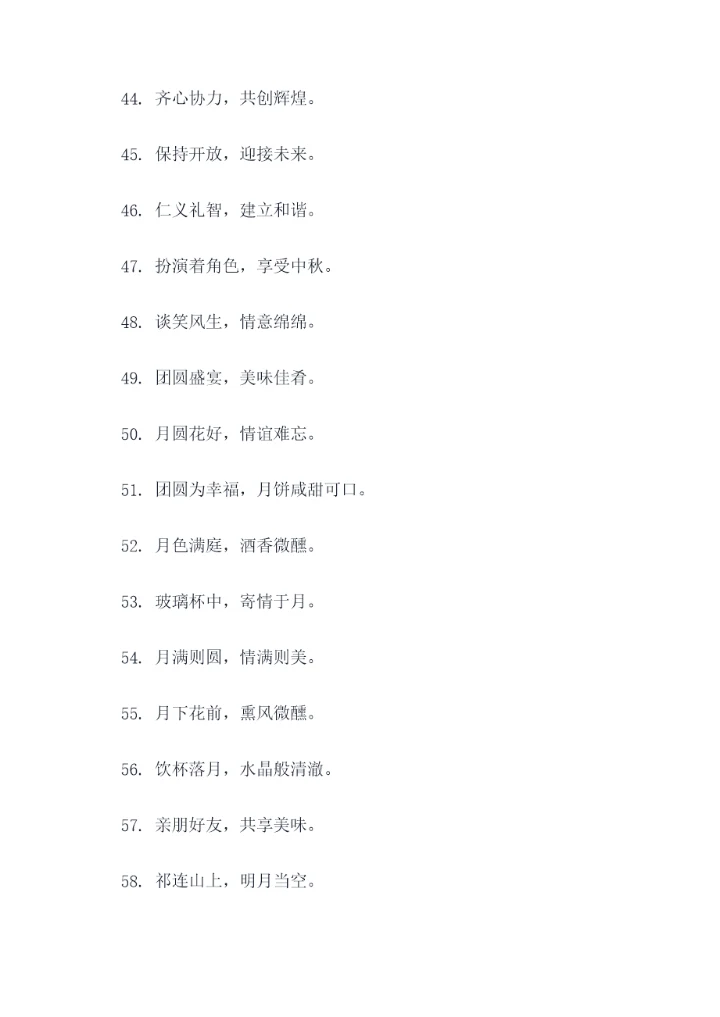 44. 齐心协力，共创辉煌。

45. 保持开放，迎接未来。

46. 仁义礼智，建立和谐。

47. 扮演着角色，享受中秋。

48. 谈笑风生，情意绵绵。

49. 团圆盛宴，美味佳肴。

50. 月圆花好，情谊难忘。

51. 团圆为幸福，月饼咸甜可口。

52. 月色满庭，酒香微醺。

53. 玻璃杯中，寄情于月。

54. 月满则圆，情满则美。

55. 月下花前，熏风微醺。

56. 饮杯落月，水晶般清澈。

57. 亲朋好友，共享美味。

58. 祁连山上，明月当空。